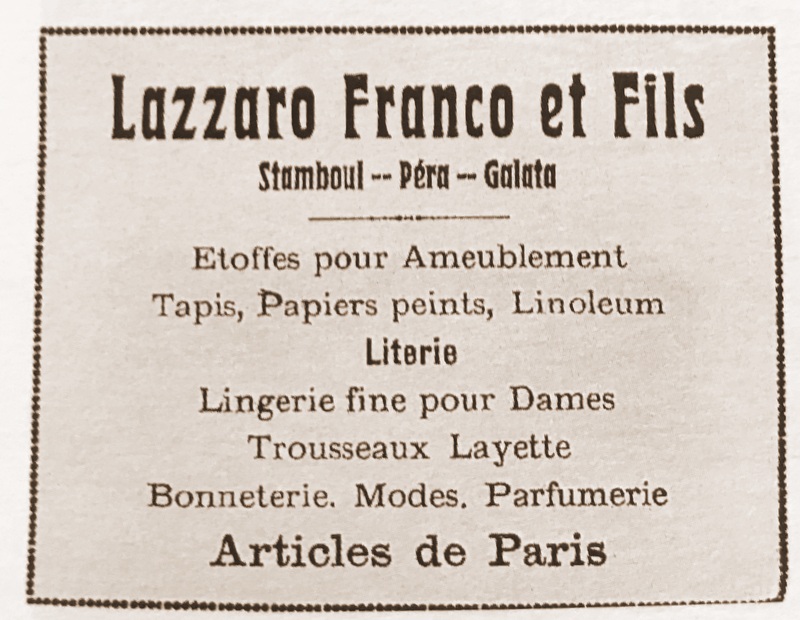 Lazzaro Franco et Fils

Stamboul -- Péra -- Galata

Etoffes pour Ameublement

Tapis, Papiers peints, Linoleum

Literie

Lingerie fine pour Dames

Trousseaux Layette

Bonneterie. Modes. Parfumerie

Articles de Paris